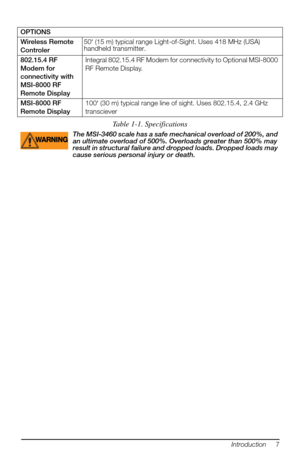 | OPTIONS | |
|---|---|
| Wireless Remote Controler | 50' (15 m) typical range Light-of-Sight. Uses 418 MHz (USA) handheld transmitter. |
| 802.15.4 RF Modem for connectivity with MSI-8000 RF Remote Display | Integral 802.15.4 RF Modem for connectivity to Optional MSI-8000 RF Remote Display. |
| MSI-8000 RF Remote Display | 100' (30 m) typical range line of sight. Uses 802.15.4, 2.4 GHz transciever |

Table 1-1. Specifications

WARNING

The MSI-3460 scale has a safe mechanical overload of 200%, and an ultimate overload of 500%. Overloads greater than 500% may result in structural failure and dropped loads. Dropped loads may cause serious personal injury or death.

Introduction 7